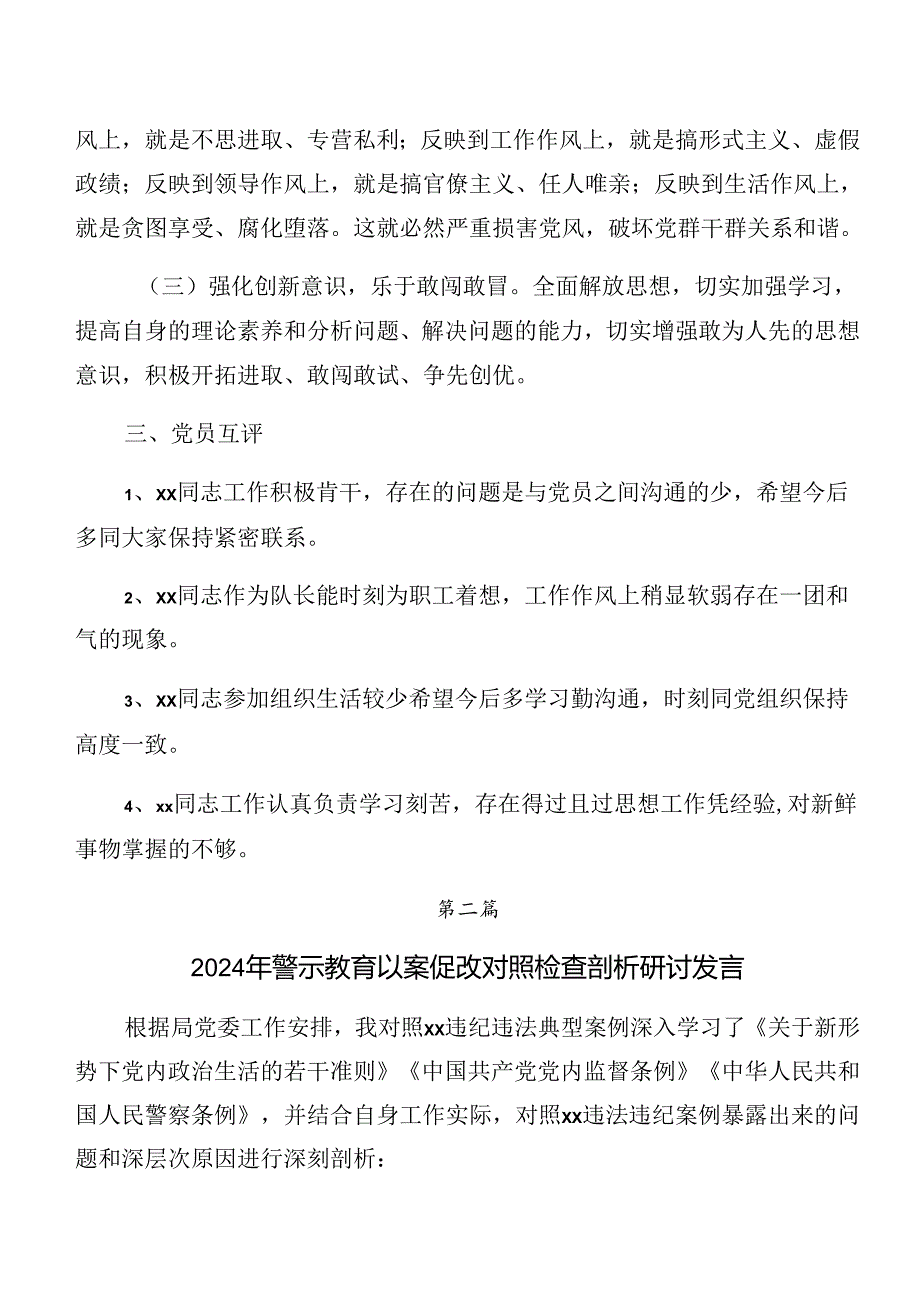 风上，就是不思进取、专营私利；反映到工作作风上，就是搞形式主义、虚假政绩；反映到领导作风上，就是搞官僚主义、任人唯亲；反映到生活作风上，就是贪图享受、腐化堕落。这就必然严重损害党风，破坏党群干群关系和谐。

（三）强化创新意识，乐于敢闯敢冒。全面解放思想，切实加强学习，提高自身的理论素养和分析问题、解决问题的能力，切实增强敢为人先的思想意识，积极开拓进取、敢闯敢试、争先创优。

三、党员互评

1、xx同志工作积极肯干，存在的问题是与党员之间沟通的少，希望今后多同大家保持紧密联系。

2、xx同志作为队长能时刻为职工着想，工作作风上稍显软弱存在一团和气的现象。

3、xx同志参加组织生活较少希望今后多学习勤沟通，时刻同党组织保持高度一致。

4、xx同志工作认真负责学习刻苦，存在得过且过思想工作凭经验，对新鲜事物掌握的不够。

第二篇

2024年警示教育以案促改对照检查剖析研讨发言

根据局党委工作安排，我对照xx违纪违法典型案例深入学习了《关于新形势下党内政治生活的若干准则》《中国共产党党内监督条例》《中华人民共和国人民警察条例》，并结合自身工作实际，对照xx违法违纪案例暴露出来的问题和深层次原因进行深刻剖析：